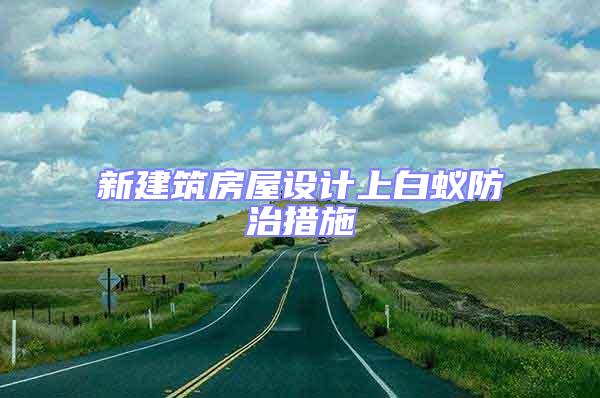 新建筑房屋设计上白蚁防治措施